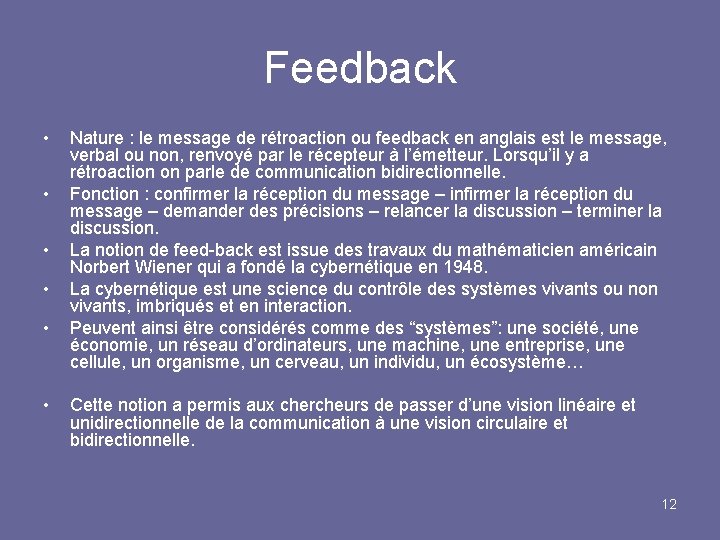 Feedback

• Nature : le message de rétroaction ou feedback en anglais est le message, verbal ou non, renvoyé par le récepteur à l'émetteur. Lorsqu'il y a rétroaction on parle de communication bidirectionnelle.
• Fonction : confirmer la réception du message – infirmer la réception du message – demander des précisions – relancer la discussion – terminer la discussion.
• La notion de feed-back est issue des travaux du mathématicien américain Norbert Wiener qui a fondé la cybernétique en 1948.
• La cybernétique est une science du contrôle des systèmes vivants ou non vivants, imbriqués et en interaction.
• Peuvent ainsi être considérés comme des "systèmes": une société, une économie, un réseau d'ordinateurs, une machine, une entreprise, une cellule, un organisme, un cerveau, un individu, un écosystème…

• Cette notion a permis aux chercheurs de passer d'une vision linéaire et unidirectionnelle de la communication à une vision circulaire et bidirectionnelle.

12